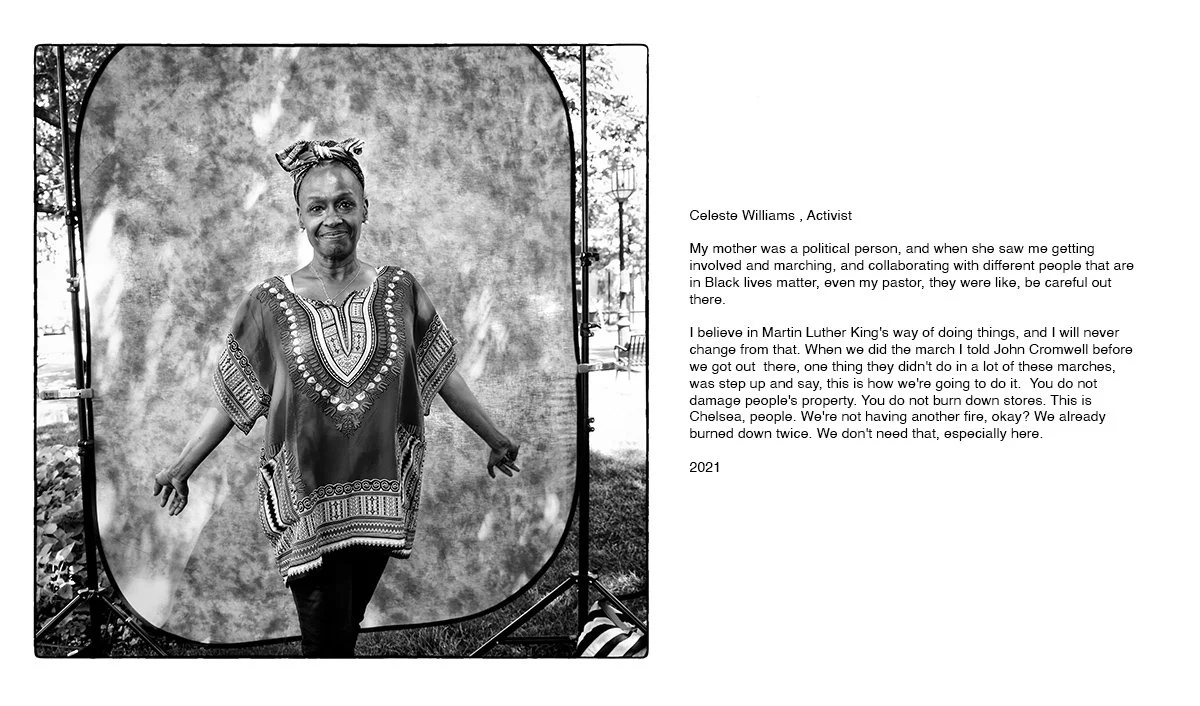 Celeste Williams , Activist

My mother was a political person, and when she saw me getting involved and marching, and collaborating with different people that are in Black lives matter, even my pastor, they were like, be careful out there.

I believe in Martin Luther King's way of doing things, and I will never change from that. When we did the march I told John Cromwell before we got out there, one thing they didn't do in a lot of these marches, was step up and say, this is how we're going to do it. You do not damage people's property. You do not burn down stores. This is Chelsea, people. We're not having another fire, okay? We already burned down twice. We don't need that, especially here.

2021